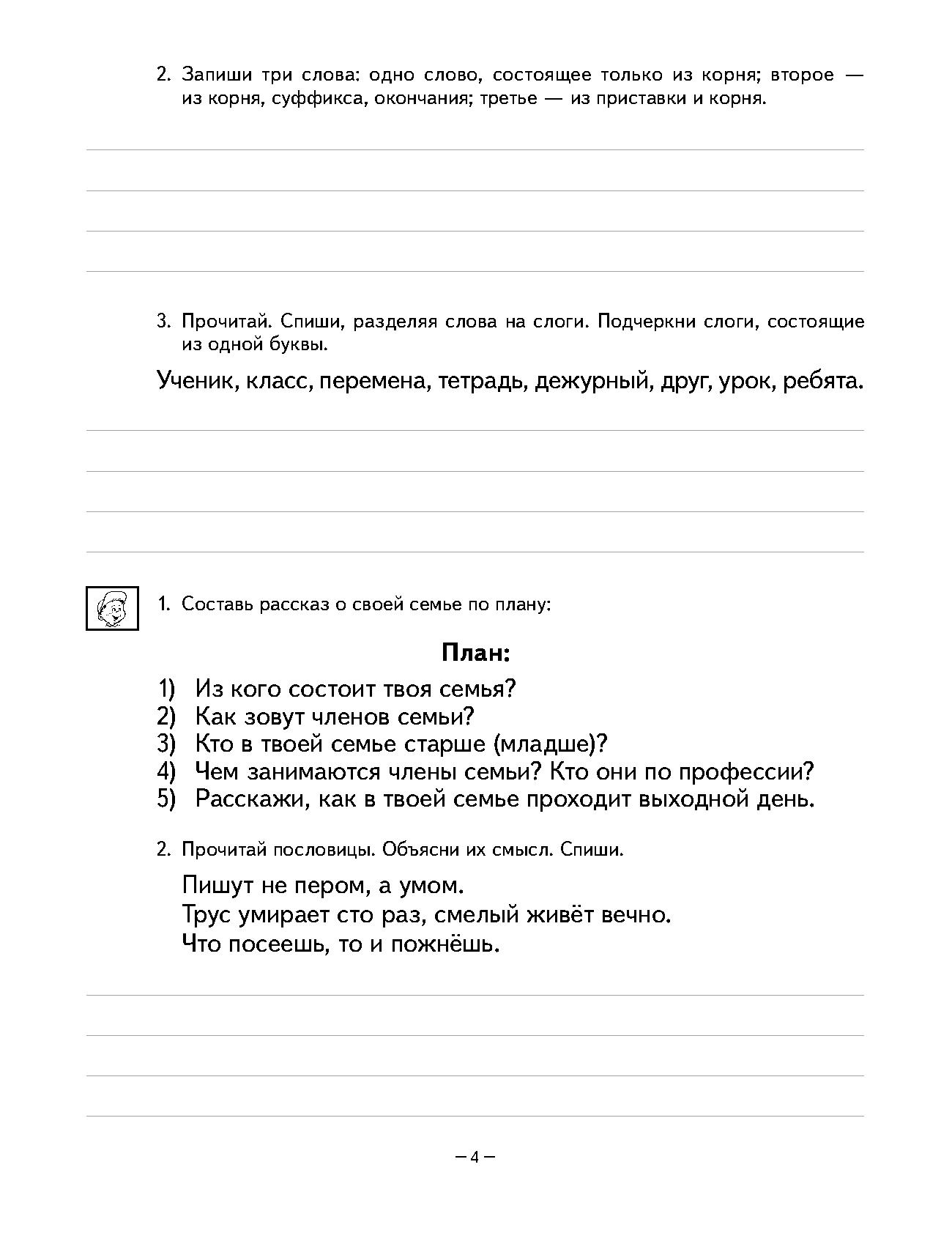 2. Запиши три слова: одно слово, состоящее только из корня; второе — из корня, суффикса, окончания; третье — из приставки и корня.

3. Прочитай. Спиши, разделяя слова на слоги. Подчеркни слоги, состоящие из одной буквы.

Ученик, класс, перемена, тетрадь, дежурный, друг, урок, ребята.

1. Составь рассказ о своей семье по плану:

План:

1) Из кого состоит твоя семья?
2) Как зовут членов семьи?
3) Кто в твоей семье старше (младше)?
4) Чем занимаются члены семьи? Кто они по профессии?
5) Расскажи, как в твоей семье проходит выходной день.

2. Прочитай пословицы. Объясни их смысл. Спиши.

Пишут не пером, а умом.
Трус умирает сто раз, смелый живёт вечно.
Что посеешь, то и пожнёшь.

– 4 –